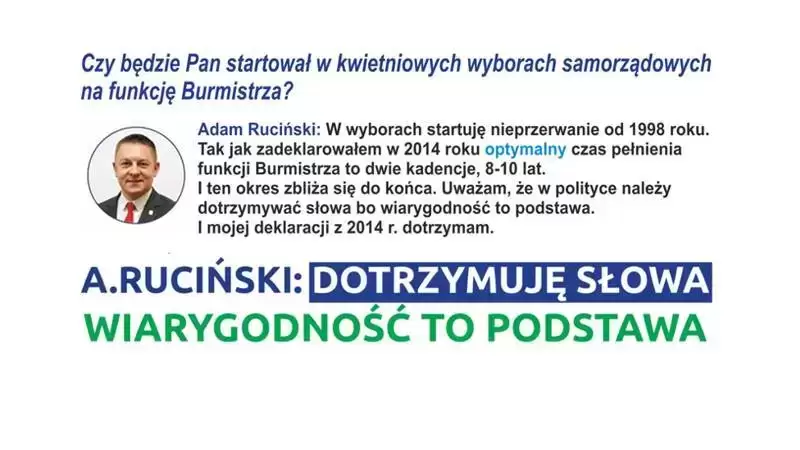 Czy będzie Pan startował w kwietniowych wyborach samorządowych na funkcję Burmistrza?

Adam Ruciński: W wyborach startuję nieprzerwanie od 1998 roku. Tak jak zadeklarowałem w 2014 roku optymalny czas pełnienia funkcji Burmistrza to dwie kadencje, 8-10 lat.
I ten okres zbliża się do końca. Uważam, że w polityce należy dotrzymywać słowa bo wiarygodność to podstawa.
I mojej deklaracji z 2014 r. dotrzymam.

A.RUCIŃSKI: DOTRZYMUJĘ SŁOWA
WIARYGODNOŚĆ TO PODSTAWA